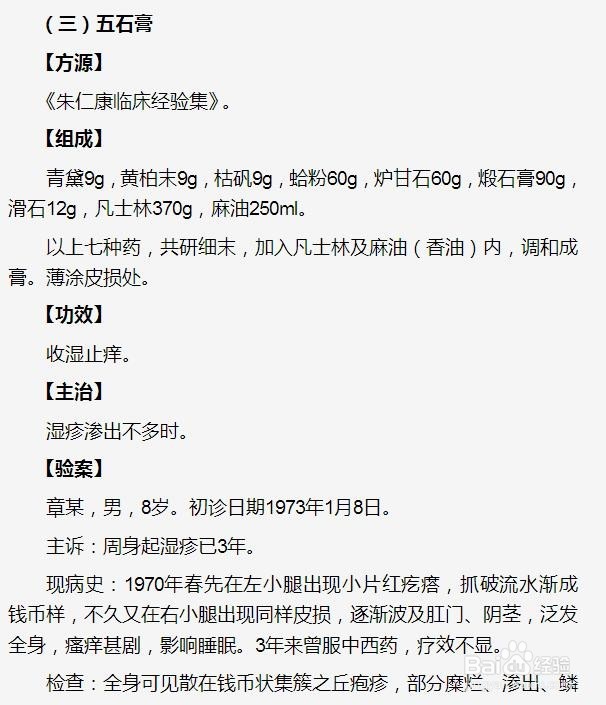 （三）五石膏

【方源】

《朱仁康临床经验集》。

【组成】

青黛9g，黄柏末9g，枯矾9g，蛤粉60g，炉甘石60g，煅石膏90g，滑石12g，凡士林370g，麻油250ml。

以上七种药，共研细末，加入凡士林及麻油（香油）内，调和成膏。薄涂皮损处。

【功效】

收湿止痒。

【主治】

湿疹渗出不多时。

【验案】

章某，男，8岁。初诊日期1973年1月8日。

主诉：周身起湿疹已3年。

现病史：1970年春先在左小腿出现小片红疙瘩，抓破流水渐成钱币样，不久又在右小腿出现同样皮损，逐渐波及肛门、阴茎，泛发全身，瘙痒甚剧，影响睡眠。3年来曾服中西药，疗效不显。

检查：全身可见散在钱币状集簇之丘疱疹，部分糜烂、渗出、鳞

Baidu经验